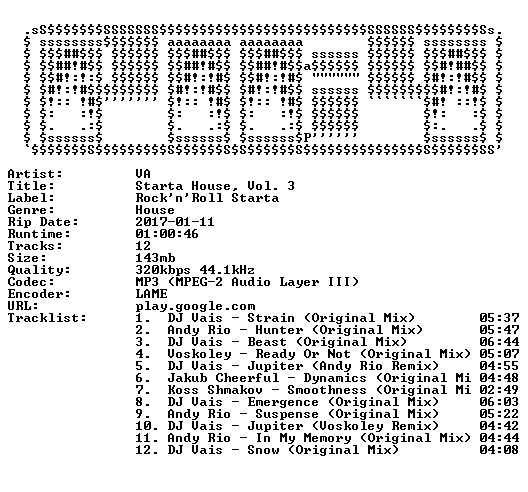 Artist: VA
Title: Starta House, Vol. 3
Label: Rock'n'Roll Starta
Genre: House
Rip Date: 2017-01-11
Runtime: 01:00:46
Tracks: 12
Size: 143mb
Quality: 320kbps 44.1kHz
Codec: MP3 (MPEG-2 Audio Layer III)
Encoder: LAME
URL: play.google.com
Tracklist:
1. DJ Vais - Strain (Original Mix) 05:37
2. Andy Rio - Hunter (Original Mix) 05:47
3. DJ Vais - Beast (Original Mix) 06:44
4. Voskoley - Ready Or Not (Original Mix) 05:07
5. DJ Vais - Jupiter (Andy Rio Remix) 04:55
6. Jakub Cheerful - Dynamics (Original Mi 04:48
7. Koss Shmakov - Smoothness (Original Mi 02:49
8. DJ Vais - Emergence (Original Mix) 06:03
9. Andy Rio - Suspense (Original Mix) 05:22
10. DJ Vais - Jupiter (Voskoley Remix) 04:42
11. Andy Rio - In My Memory (Original Mix) 04:44
12. DJ Vais - Snow (Original Mix) 04:08